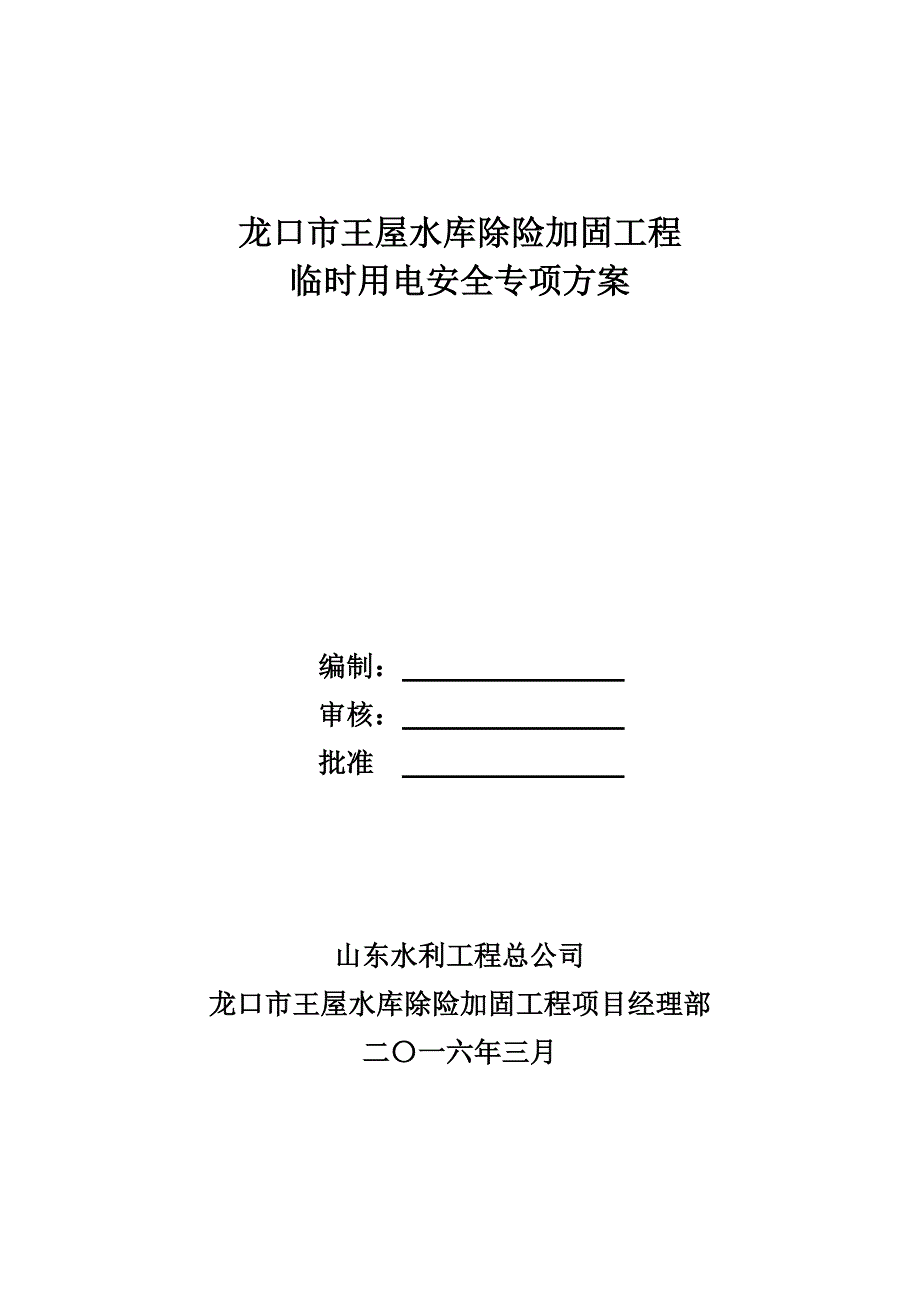 龙口市王屋水库除险加固工程
临时用电安全专项方案

编制：
审核：
批准

山东水利工程总公司
龙口市王屋水库除险加固工程项目经理部
二〇一六年三月